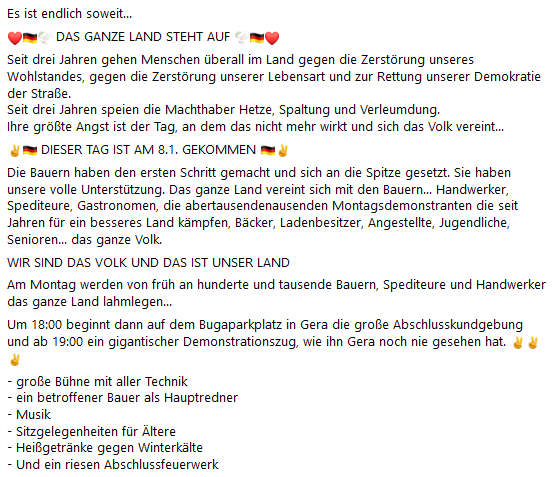 Es ist endlich soweit...

❤️🇩🇪🕊️ DAS GANZE LAND STEHT AUF 🕊️🇩🇪❤️

Seit drei Jahren gehen Menschen überall im Land gegen die Zerstörung unseres Wohlstandes, gegen die Zerstörung unserer Lebensart und zur Rettung unserer Demokratie der Straße.
Seit drei Jahren speien die Machthaber Hetze, Spaltung und Verleumdung.
Ihre größte Angst ist der Tag, an dem das nicht mehr wirkt und sich das Volk vereint...

✌️🇩🇪 DIESER TAG IST AM 8.1. GEKOMMEN 🇩🇪✌️

Die Bauern haben den ersten Schritt gemacht und sich an die Spitze gesetzt. Sie haben unsere volle Unterstützung. Das ganze Land vereint sich mit den Bauern... Handwerker, Spediteure, Gastronomen, die abertausendenausenden Montagsdemonstranten die seit Jahren für ein besseres Land kämpfen, Bäcker, Ladenbesitzer, Angestellte, Jugendliche, Senioren... das ganze Volk.

WIR SIND DAS VOLK UND DAS IST UNSER LAND

Am Montag werden von früh an hunderte und tausende Bauern, Spediteure und Handwerker das ganze Land lahmlegen...

Um 18:00 beginnt dann auf dem Bugaparkplatz in Gera die große Abschlusskundgebung und ab 19:00 ein gigantischer Demonstrationszug, wie ihn Gera noch nie gesehen hat. ✌️✌️✌️

- große Bühne mit aller Technik
- ein betroffener Bauer als Hauptredner
- Musik
- Sitzgelegenheiten für Ältere
- Heißgetränke gegen Winterkälte
- Und ein riesen Abschlussfeuerwerk